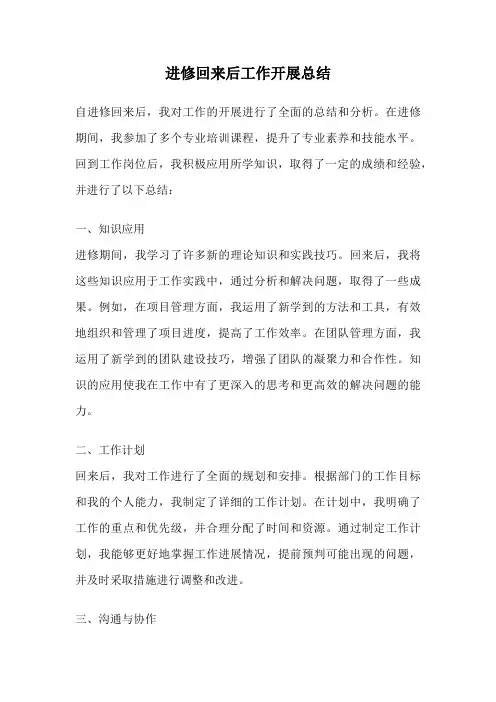 进修回来后工作开展总结

自进修回来后，我对工作的开展进行了全面的总结和分析。在进修期间，我参加了多个专业培训课程，提升了专业素养和技能水平。回到工作岗位后，我积极应用所学知识，取得了一定的成绩和经验，并进行了以下总结：

一、知识应用
进修期间，我学习了许多新的理论知识和实践技巧。回来后，我将这些知识应用于工作实践中，通过分析和解决问题，取得了一些成果。例如，在项目管理方面，我运用了新学到的方法和工具，有效地组织和管理了项目进度，提高了工作效率。在团队管理方面，我运用了新学到的团队建设技巧，增强了团队的凝聚力和合作性。知识的应用使我在工作中有了更深入的思考和更高效的解决问题的能力。

二、工作计划
回来后，我对工作进行了全面的规划和安排。根据部门的工作目标和我的个人能力，我制定了详细的工作计划。在计划中，我明确了工作的重点和优先级，并合理分配了时间和资源。通过制定工作计划，我能够更好地掌握工作进展情况，提前预判可能出现的问题，并及时采取措施进行调整和改进。

三、沟通与协作